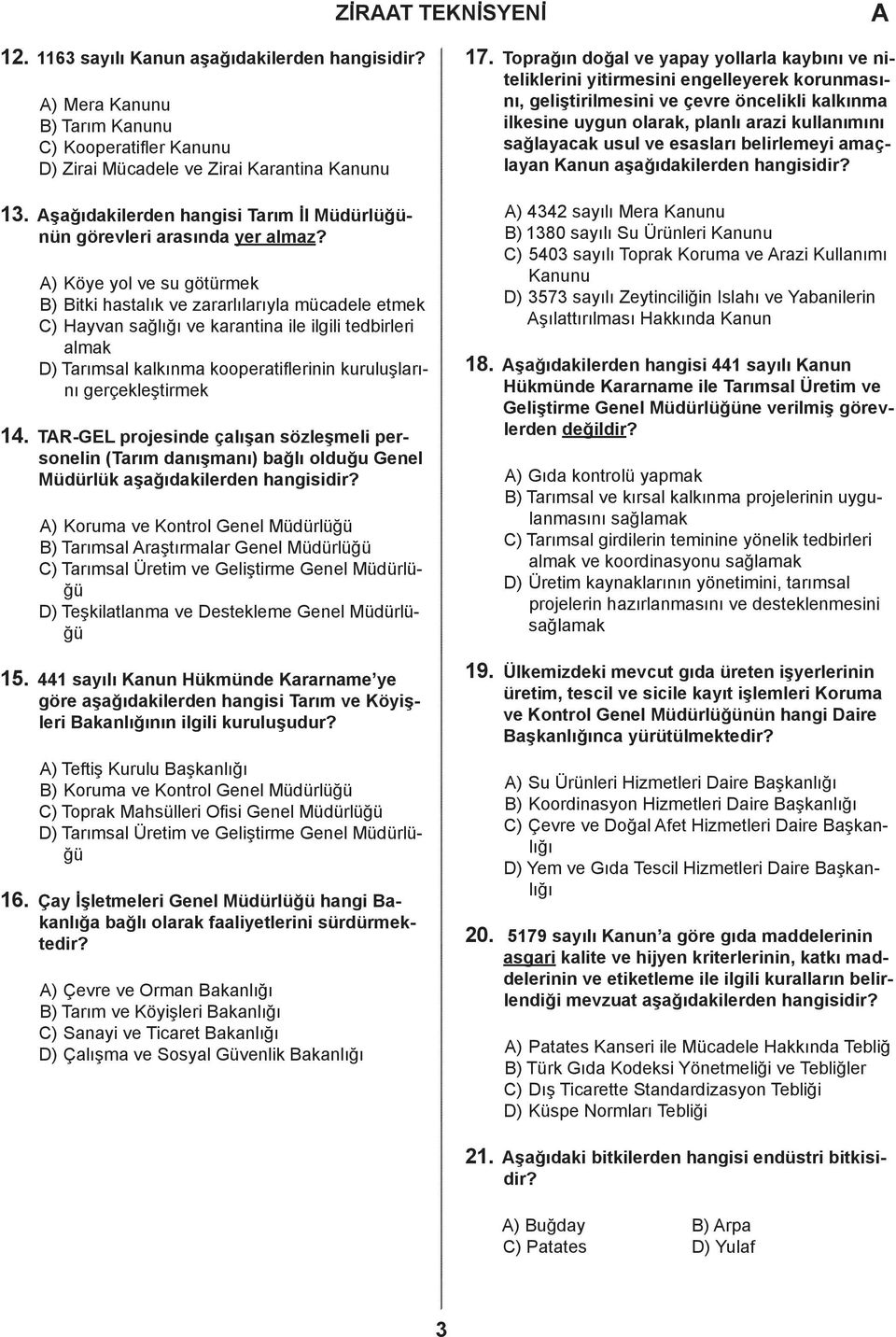 ZİRAAT TEKNİSYENİ A

12. 1163 sayılı Kanun aşağıdakilerden hangisidir?

A) Mera Kanunu
B) Tarım Kanunu
C) Kooperatifler Kanunu
D) Zirai Mücadele ve Zirai Karantina Kanunu

13. Aşağıdakilerden hangisi Tarım İl Müdürlüğünün görevleri arasında yer almaz?

A) Köye yol ve su götürmek
B) Bitki hastalık ve zararlılarıyla mücadele etmek
C) Hayvan sağlığı ve karantina ile ilgili tedbirleri almak
D) Tarımsal kalkınma kooperatiflerinin kuruluşlarını gerçekleştirmek

14. TAR-GEL projesinde çalışan sözleşmeli personelin (Tarım danışmanı) bağlı olduğu Genel Müdürlük aşağıdakilerden hangisidir?

A) Koruma ve Kontrol Genel Müdürlüğü
B) Tarımsal Araştırmalar Genel Müdürlüğü
C) Tarımsal Üretim ve Geliştirme Genel Müdürlüğü
D) Teşkilatlanma ve Destekleme Genel Müdürlüğü

15. 441 sayılı Kanun Hükmünde Kararname'ye göre aşağıdakilerden hangisi Tarım ve Köyişleri Bakanlığının ilgili kuruluşudur?

A) Teftiş Kurulu Başkanlığı
B) Koruma ve Kontrol Genel Müdürlüğü
C) Toprak Mahsülleri Ofisi Genel Müdürlüğü
D) Tarımsal Üretim ve Geliştirme Genel Müdürlüğü

16. Çay İşletmeleri Genel Müdürlüğü hangi Bakanlığa bağlı olarak faaliyetlerini sürdürmektedir?

A) Çevre ve Orman Bakanlığı
B) Tarım ve Köyişleri Bakanlığı
C) Sanayi ve Ticaret Bakanlığı
D) Çalışma ve Sosyal Güvenlik Bakanlığı

17. Toprağın doğal ve yapay yollarla kaybını ve niteliklerini yitirmesini engelleyerek korunmasını, geliştirilmesini ve çevre öncelikli kalkınma ilkesine uygun olarak, planlı arazi kullanımını sağlayacak usul ve esasları belirlemeyi amaçlayan Kanun aşağıdakilerden hangisidir?

A) 4342 sayılı Mera Kanunu
B) 1380 sayılı Su Ürünleri Kanunu
C) 5403 sayılı Toprak Koruma ve Arazi Kullanımı Kanunu
D) 3573 sayılı Zeytinciliğin Islahı ve Yabanilerin Aşılattırılması Hakkında Kanun

18. Aşağıdakilerden hangisi 441 sayılı Kanun Hükmünde Kararname ile Tarımsal Üretim ve Geliştirme Genel Müdürlüğüne verilmiş görevlerden değildir?

A) Gıda kontrolü yapmak
B) Tarımsal ve kırsal kalkınma projelerinin uygulanmasını sağlamak
C) Tarımsal girdilerin teminine yönelik tedbirleri almak ve koordinasyonu sağlamak
D) Üretim kaynaklarının yönetimini, tarımsal projelerin hazırlanmasını ve desteklenmesini sağlamak

19. Ülkemizdeki mevcut gıda üreten işyerlerinin üretim, tescil ve sicile kayıt işlemleri Koruma ve Kontrol Genel Müdürlüğünün hangi Daire Başkanlığınca yürütülmektedir?

A) Su Ürünleri Hizmetleri Daire Başkanlığı
B) Koordinasyon Hizmetleri Daire Başkanlığı
C) Çevre ve Doğal Afet Hizmetleri Daire Başkanlığı
D) Yem ve Gıda Tescil Hizmetleri Daire Başkanlığı

20. 5179 sayılı Kanun'a göre gıda maddelerinin asgari kalite ve hijyen kriterlerinin, katkı maddelerinin ve etiketleme ile ilgili kuralların belirlendiği mevzuat aşağıdakilerden hangisidir?

A) Patates Kanseri ile Mücadele Hakkında Tebliğ
B) Türk Gıda Kodeksi Yönetmeliği ve Tebliğler
C) Dış Ticarette Standardizasyon Tebliği
D) Küspe Normları Tebliği

21. Aşağıdaki bitkilerden hangisi endüstri bitkisidir?

A) Buğday
B) Arpa
C) Patates
D) Yulaf

3